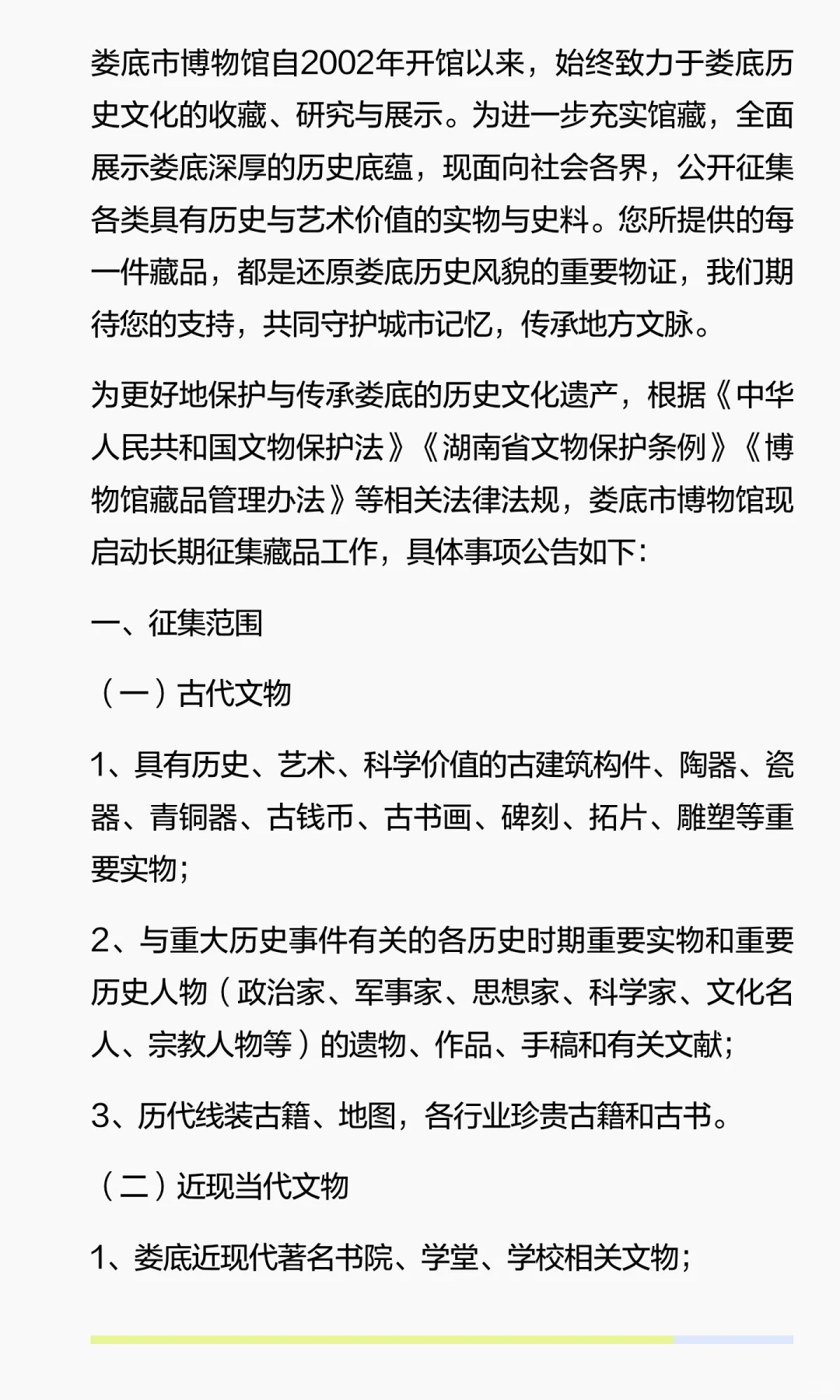 娄底市博物馆自2002年开馆以来，始终致力于娄底历史文化的收藏、研究与展示。为进一步充实馆藏，全面展示娄底深厚的历史底蕴，现面向社会各界，公开征集各类具有历史与艺术价值的实物与史料。您所提供的每一件藏品，都是还原娄底历史风貌的重要物证，我们期待您的支持，共同守护城市记忆，传承地方文脉。

为更好地保护与传承娄底的历史文化遗产，根据《中华人民共和国文物保护法》《湖南省文物保护条例》《博物馆藏品管理办法》等相关法律法规，娄底市博物馆现启动长期征集藏品工作，具体事项公告如下：

一、征集范围

（一）古代文物

1、具有历史、艺术、科学价值的古建筑构件、陶器、瓷器、青铜器、古钱币、古书画、碑刻、拓片、雕塑等重要实物；

2、与重大历史事件有关的各历史时期重要实物和重要历史人物（政治家、军事家、思想家、科学家、文化名人、宗教人物等）的遗物、作品、手稿和有关文献；

3、历代线装古籍、地图，各行业珍贵古籍和古书。

（二）近现当代文物

1、娄底近现代著名书院、学堂、学校相关文物；